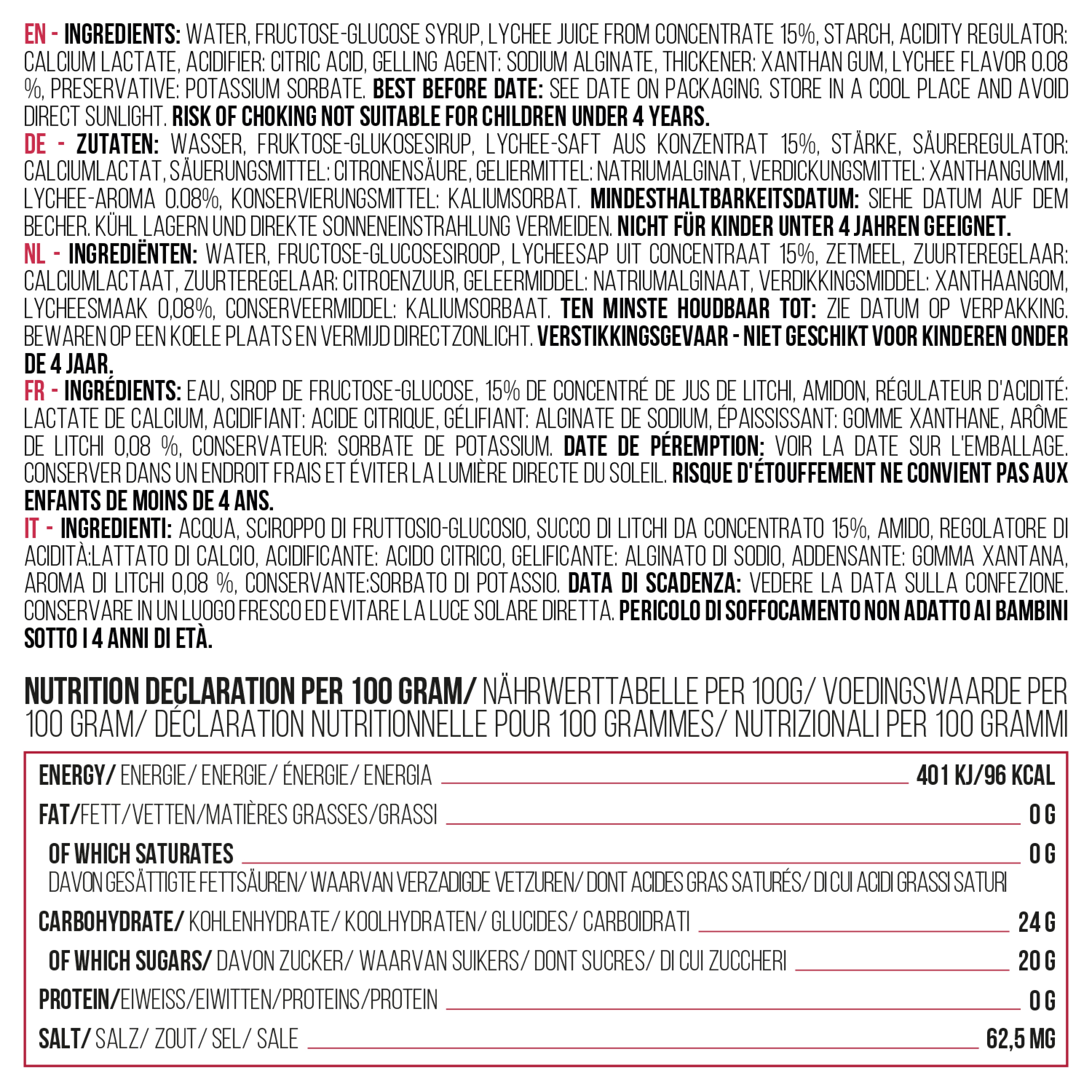 EN - INGREDIENTS: WATER, FRUCTOSE-GLUCOSE SYRUP, LYCHEE JUICE FROM CONCENTRATE 15%, STARCH, ACIDITY REGULATOR: CALCIUM LACTATE, ACIDIFIER: CITRIC ACID, GELLING AGENT: SODIUM ALGINATE, THICKENER: XANTHAN GUM, LYCHEE FLAVOR 0.08 %, PRESERVATIVE: POTASSIUM SORBATE. BEST BEFORE DATE: SEE DATE ON PACKAGING. STORE IN A COOL PLACE AND AVOID DIRECT SUNLIGHT. RISK OF CHOKING NOT SUITABLE FOR CHILDREN UNDER 4 YEARS.
DE - ZUTATEN: WASSER, FRUKTOSE-GLUKOSESIRUP, LYCHEE-SAFT AUS KONZENTRAT 15%, STÄRKE, SÄUREREGULATOR: CALCIUMLACTAT, SÄUERUNGSMITTEL: CITRONENSÄURE, GELIERMITTEL: NATRIUMALGINAT, VERDICKUNGSMITTEL: XANTHANGUMMI, LYCHEE-AROMA 0.08%, KONSERVIERUNGSMITTEL: KALIUMSORBAT. MINDESTHALTBARKEITSDATUM: SIEHE DATUM AUF DEM BECHER. KÜHL LAGERN UND DIREKTE SONNENEINSTRAHLUNG VERMEIDEN. NICHT FÜR KINDER UNTER 4 JAHREN GEEIGNET.
NL - INGREDIËNTEN: WATER, FRUCTOSE-GLUCOSESIROOP, LYCHEESAP UIT CONCENTRAAT 15%, ZETMEEL, ZUURTEREGELAAR: CALCIUMLACTAAT, ZUURTEREGELAAR: CITROENZUUR, GELEERMIDDEL: NATRIUMALGINAAT, VERDIKKINGSMIDDEL: XANTHAANGOM, LYCHEESMAAK 0,08%, CONSERVEERMIDDEL: KALIUMSORBAAT. TEN MINSTE HOUDBAAR TOT: ZIE DATUM OP VERPAKKING. BEWAREN OP EEN KOELE PLAATS EN VERMIJD DIRECT ZONLICHT. VERSTIKKINGSGEVAAR - NIET GESCHIKT VOOR KINDEREN ONDER DE 4 JAAR.
FR - INGRÉDIENTS: EAU, SIROP DE FRUCTOSE-GLUCOSE, 15% DE CONCENTRÉ DE JUS DE LITCHI, AMIDON, RÉGULATEUR D'ACIDITÉ: LACTATE DE CALCIUM, ACIDIFIANT: ACIDE CITRIQUE, GÉLIFIANT: ALGINATE DE SODIUM, ÉPAISSISSANT: GOMME XANTHANE, ARÔME DE LITCHI 0,08 %, CONSERVATEUR: SORBATE DE POTASSIUM. DATE DE PÉREMPTION: VOIR LA DATE SUR L'EMBALLAGE. CONSERVER DANS UN ENDROIT FRAIS ET ÉVITER LA LUMIÈRE DIRECTE DU SOLEIL. RISQUE D'ÉTOUFFEMENT NE CONVIENT PAS AUX ENFANTS DE MOINS DE 4 ANS.
IT - INGREDIENTI: ACQUA, SCIROPPO DI FRUTTOSIO-GLUCOSIO, SUCCO DI LITCHI DA CONCENTRATO 15%, AMIDO, REGOLATORE DI ACIDITÀ:LATTATO DI CALCIO, ACIDIFICANTE: ACIDO CITRICO, GELIFICANTE: ALGINATO DI SODIO, ADDENSANTE: GOMMA XANTANA, AROMA DI LITCHI 0,08 %, CONSERVANTE:SORBATO DI POTASSIO. DATA DI SCADENZA: VEDERE LA DATA SULLA CONFEZIONE. CONSERVARE IN UN LUOGO FRESCO ED EVITARE LA LUCE SOLARE DIRETTA. PERICOLO DI SOFFOCAMENTO NON ADATTO AI BAMBINI SOTTO I 4 ANNI DI ETÀ.

NUTRITION DECLARATION PER 100 GRAM/ NÄHRWERTTABELLE PER 100G/ VOEDINGSWAARDE PER 100 GRAM/ DÉCLARATION NUTRITIONNELLE POUR 100 GRAMMES/ NUTRIZIONALI PER 100 GRAMMI

| | |
|---|---|
| ENERGY/ ENERGIE/ ENERGIE/ ÉNERGIE/ ENERGIA | 401 KJ/96 KCAL |
| FAT/FETT/VETTEN/MATIÈRES GRASSES/GRASSI | 0 G |
| OF WHICH SATURATES DAVON GESÄTTIGTE FETTSÄUREN/ WAARVAN VERZADIGDE VETZUREN/ DONT ACIDES GRAS SATURÉS/ DI CUI ACIDI GRASSI SATURI | 0 G |
| CARBOHYDRATE/ KOHLENHYDRATE/ KOOLHYDRATEN/ GLUCIDES/ CARBOIDRATI | 24 G |
| OF WHICH SUGARS/ DAVON ZUCKER/ WAARVAN SUIKERS/ DONT SUCRES/ DI CUI ZUCCHERI | 20 G |
| PROTEIN/EIWEISS/EIWITTEN/PROTEINS/PROTEIN | 0 G |
| SALT/ SALZ/ ZOUT/ SEL/ SALE | 62,5 MG |